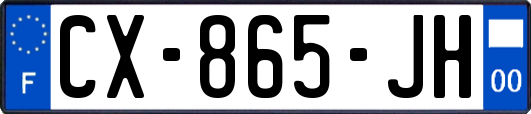 F
CX-865-JH
00